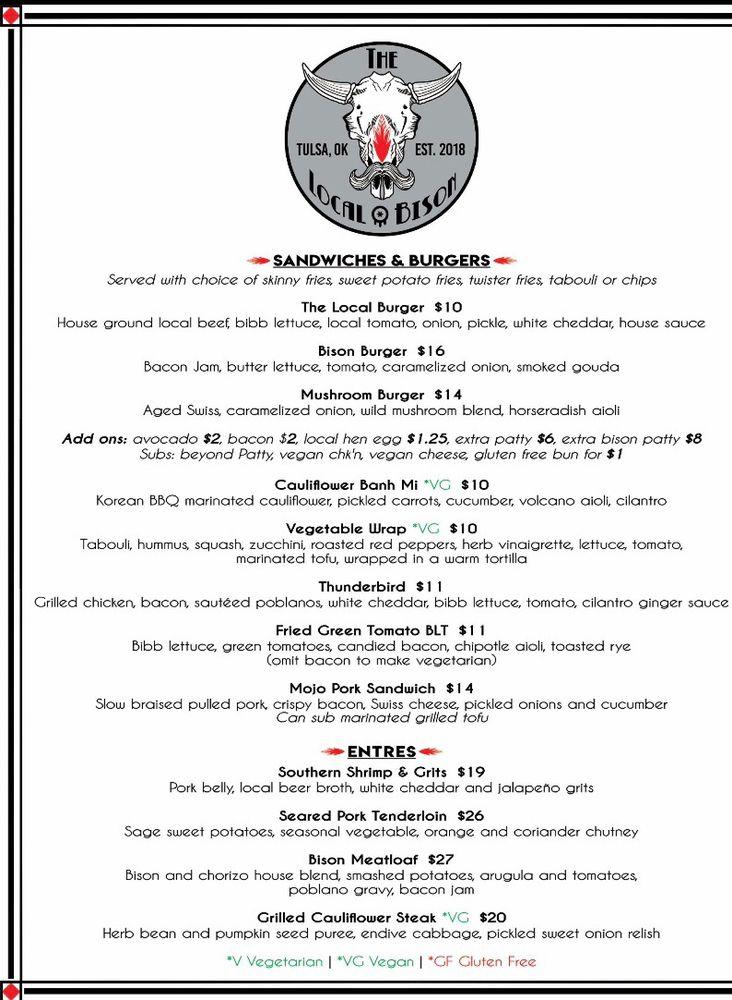 THE
TULSA, OK EST. 2018
LOCAL BISON

SANDWICHES & BURGERS
Served with choice of skinny fries, sweet potato fries, twister fries, tabouli or chips

The Local Burger $10
House ground local beef, bibb lettuce, local tomato, onion, pickle, white cheddar, house sauce

Bison Burger $16
Bacon Jam, butter lettuce, tomato, caramelized onion, smoked gouda

Mushroom Burger $14
Aged Swiss, caramelized onion, wild mushroom blend, horseradish aioli

Add ons: avocado $2, bacon $2, local hen egg $1.25, extra patty $6, extra bison patty $8
Subs: beyond Patty, vegan chk'n, vegan cheese, gluten free bun for $1

Cauliflower Banh Mi *VG $10
Korean BBQ marinated cauliflower, pickled carrots, cucumber, volcano aioli, cilantro

Vegetable Wrap *VG $10
Tabouli, hummus, squash, zucchini, roasted red peppers, herb vinaigrette, lettuce, tomato, marinated tofu, wrapped in a warm tortilla

Thunderbird $11
Grilled chicken, bacon, sautéed poblanos, white cheddar, bibb lettuce, tomato, cilantro ginger sauce

Fried Green Tomato BLT $11
Bibb lettuce, green tomatoes, candied bacon, chipotle aioli, toasted rye
(omit bacon to make vegetarian)

Mojo Pork Sandwich $14
Slow braised pulled pork, crispy bacon, Swiss cheese, pickled onions and cucumber
Can sub marinated grilled tofu

ENTRES
Southern Shrimp & Grits $19
Pork belly, local beer broth, white cheddar and jalapeño grits

Seared Pork Tenderloin $26
Sage sweet potatoes, seasonal vegetable, orange and coriander chutney

Bison Meatloaf $27
Bison and chorizo house blend, smashed potatoes, arugula and tomatoes, poblano gravy, bacon jam

Grilled Cauliflower Steak *VG $20
Herb bean and pumpkin seed puree, endive cabbage, pickled sweet onion relish

*V Vegetarian | *VG Vegan | *GF Gluten Free